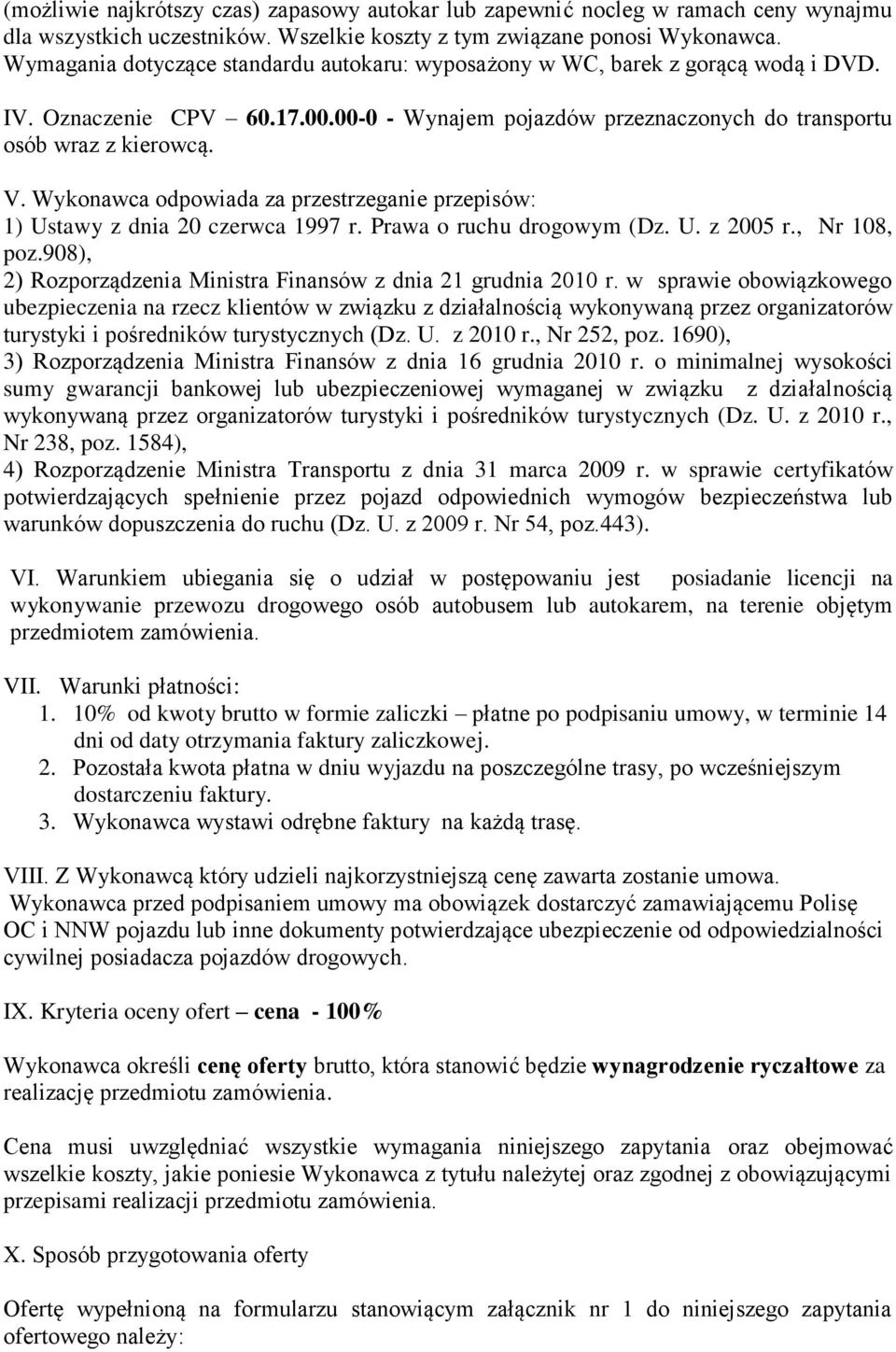 (możliwie najkrótszy czas) zapasowy autokar lub zapewnić nocleg w ramach ceny wynajmu dla wszystkich uczestników. Wszelkie koszty z tym związane ponosi Wykonawca. Wymagania dotyczące standardu autokaru: wyposażony w WC, barek z gorącą wodą i DVD.

IV. Oznaczenie CPV – 60.17.00.00-0 - Wynajem pojazdów przeznaczonych do transportu osób wraz z kierowcą.

V. Wykonawca odpowiada za przestrzeganie przepisów:
1) Ustawy z dnia 20 czerwca 1997 r. Prawa o ruchu drogowym (Dz. U. z 2005 r., Nr 108, poz.908),
2) Rozporządzenia Ministra Finansów z dnia 21 grudnia 2010 r. w sprawie obowiązkowego ubezpieczenia na rzecz klientów w związku z działalnością wykonywaną przez organizatorów turystyki i pośredników turystycznych (Dz. U. z 2010 r., Nr 252, poz. 1690),
3) Rozporządzenia Ministra Finansów z dnia 16 grudnia 2010 r. o minimalnej wysokości sumy gwarancji bankowej lub ubezpieczeniowej wymaganej w związku z działalnością wykonywaną przez organizatorów turystyki i pośredników turystycznych (Dz. U. z 2010 r., Nr 238, poz. 1584),
4) Rozporządzenie Ministra Transportu z dnia 31 marca 2009 r. w sprawie certyfikatów potwierdzających spełnienie przez pojazd odpowiednich wymogów bezpieczeństwa lub warunków dopuszczenia do ruchu (Dz. U. z 2009 r. Nr 54, poz.443).

VI. Warunkiem ubiegania się o udział w postępowaniu jest posiadanie licencji na wykonywanie przewozu drogowego osób autobusem lub autokarem, na terenie objętym przedmiotem zamówienia.

VII. Warunki płatności:
1. 10% od kwoty brutto w formie zaliczki – płatne po podpisaniu umowy, w terminie 14 dni od daty otrzymania faktury zaliczkowej.
2. Pozostała kwota płatna w dniu wyjazdu na poszczególne trasy, po wcześniejszym dostarczeniu faktury.
3. Wykonawca wystawi odrębne faktury na każdą trasę.

VIII. Z Wykonawcą który udzieli najkorzystniejszą cenę zawarta zostanie umowa.
Wykonawca przed podpisaniem umowy ma obowiązek dostarczyć zamawiającemu Polisę OC i NNW pojazdu lub inne dokumenty potwierdzające ubezpieczenie od odpowiedzialności cywilnej posiadacza pojazdów drogowych.

IX. Kryteria oceny ofert – cena - 100%

Wykonawca określi cenę oferty brutto, która stanowić będzie wynagrodzenie ryczałtowe za realizację przedmiotu zamówienia.

Cena musi uwzględniać wszystkie wymagania niniejszego zapytania oraz obejmować wszelkie koszty, jakie poniesie Wykonawca z tytułu należytej oraz zgodnej z obowiązującymi przepisami realizacji przedmiotu zamówienia.

X. Sposób przygotowania oferty

Ofertę wypełnioną na formularzu stanowiącym załącznik nr 1 do niniejszego zapytania ofertowego należy: